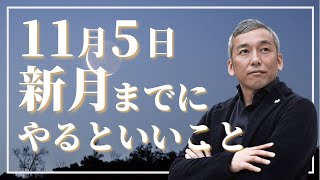 11月5日
新月までに
やるといいこと